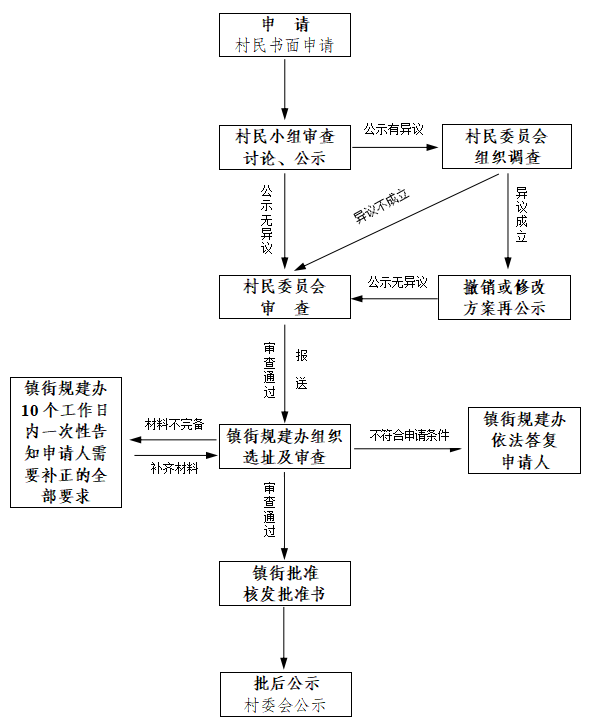 申　请
村民书面申请

村民小组审查
讨论、公示

公示有异议

村民委员会
组织调查

公示无异议

异议不成立

异议成立

村民委员会
审　查

公示无异议

撤销或修改
方案再公示

审查通过

报送

镇街规建办
10个工作日
内一次性告
知申请人需
要补正的全
部要求

材料不完备

补齐材料

镇街规建办组织
选址及审查

不符合申请条件

镇街规建办
依法答复
申请人

审查通过

镇街批准
核发批准书

批后公示
村委会公示